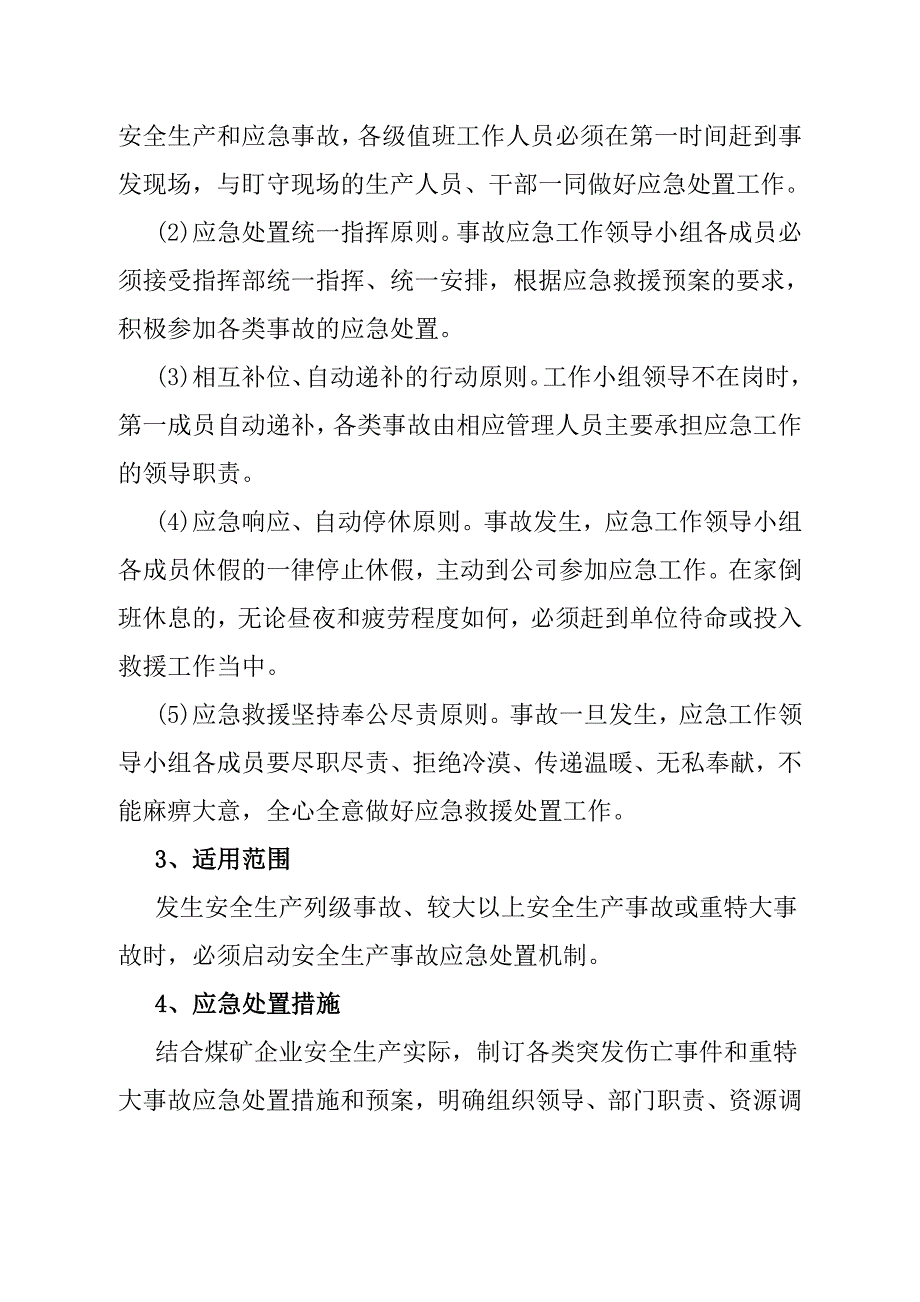 安全生产和应急事故，各级值班工作人员必须在第一时间赶到事发现场，与盯守现场的生产人员、干部一同做好应急处置工作。

(2)应急处置统一指挥原则。事故应急工作领导小组各成员必须接受指挥部统一指挥、统一安排，根据应急救援预案的要求，积极参加各类事故的应急处置。

(3)相互补位、自动递补的行动原则。工作小组领导不在岗时，第一成员自动递补，各类事故由相应管理人员主要承担应急工作的领导职责。

(4)应急响应、自动停休原则。事故发生，应急工作领导小组各成员休假的一律停止休假，主动到公司参加应急工作。在家倒班休息的，无论昼夜和疲劳程度如何，必须赶到单位待命或投入救援工作当中。

(5)应急救援坚持奉公尽责原则。事故一旦发生，应急工作领导小组各成员要尽职尽责、拒绝冷漠、传递温暖、无私奉献，不能麻痹大意，全心全意做好应急救援处置工作。

3、适用范围

发生安全生产列级事故、较大以上安全生产事故或重特大事故时，必须启动安全生产事故应急处置机制。

4、应急处置措施

结合煤矿企业安全生产实际，制订各类突发伤亡事件和重特大事故应急处置措施和预案，明确组织领导、部门职责、资源调